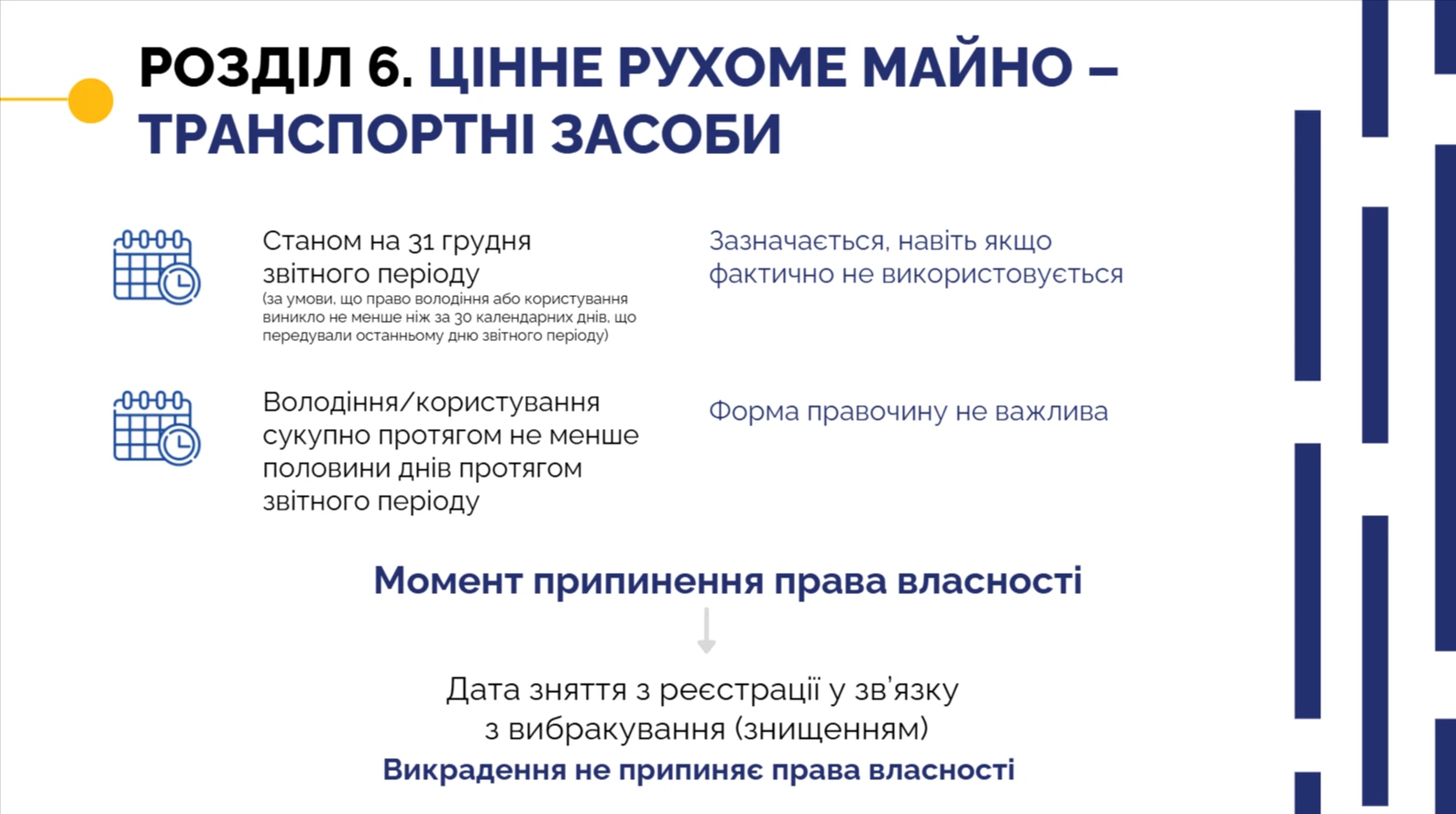 РОЗДІЛ 6. ЦІННЕ РУХОМЕ МАЙНО – ТРАНСПОРТНІ ЗАСОБИ

Станом на 31 грудня звітного періоду
(за умови, що право володіння або користування виникло не менше ніж за 30 календарних днів, що передували останньому дню звітного періоду)

Зазначається, навіть якщо фактично не використовується

Володіння/користування сукупно протягом не менше половини днів протягом звітного періоду

Форма правочину не важлива

Момент припинення права власності

Дата зняття з реєстрації у зв'язку з вибракування (знищенням)

Викрадення не припиняє права власності